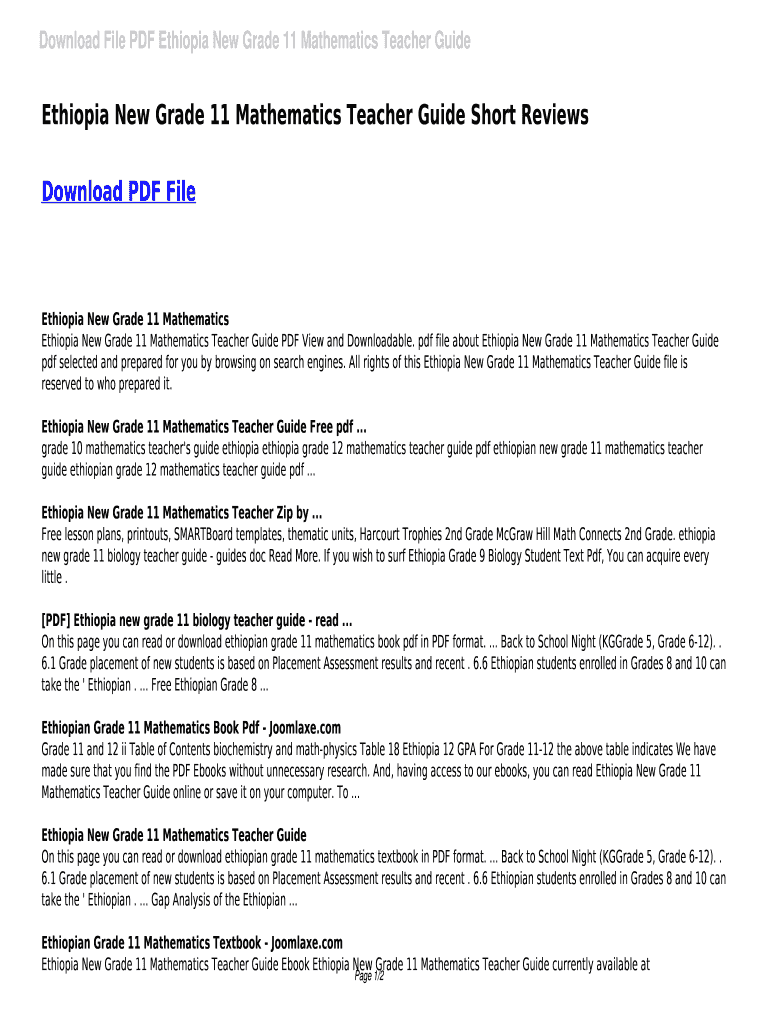 Download File PDF Ethiopia New Grade 11 Mathematics Teacher Guide

Ethiopia New Grade 11 Mathematics Teacher Guide Short Reviews

Download PDF File

Ethiopia New Grade 11 Mathematics
Ethiopia New Grade 11 Mathematics Teacher Guide PDF View and Downloadable. pdf file about Ethiopia New Grade 11 Mathematics Teacher Guide pdf selected and prepared for you by browsing on search engines. All rights of this Ethiopia New Grade 11 Mathematics Teacher Guide file is reserved to who prepared it.

Ethiopia New Grade 11 Mathematics Teacher Guide Free pdf ...
grade 10 mathematics teacher's guide ethiopia ethiopia grade 12 mathematics teacher guide pdf ethiopian new grade 11 mathematics teacher guide ethiopian grade 12 mathematics teacher guide pdf ...

Ethiopia New Grade 11 Mathematics Teacher Zip by ...
Free lesson plans, printouts, SMARTBoard templates, thematic units, Harcourt Trophies 2nd Grade McGraw Hill Math Connects 2nd Grade. ethiopia new grade 11 biology teacher guide - guides doc Read More. If you wish to surf Ethiopia Grade 9 Biology Student Text Pdf, You can acquire every little .

[PDF] Ethiopia new grade 11 biology teacher guide - read ...
On this page you can read or download ethiopian grade 11 mathematics book pdf in PDF format. ... Back to School Night (KGGrade 5, Grade 6-12). . 6.1 Grade placement of new students is based on Placement Assessment results and recent . 6.6 Ethiopian students enrolled in Grades 8 and 10 can take the ' Ethiopian . ... Free Ethiopian Grade 8 ...

Ethiopian Grade 11 Mathematics Book Pdf - Joomlaxe.com
Grade 11 and 12 ii Table of Contents biochemistry and math-physics Table 18 Ethiopia 12 GPA For Grade 11-12 the above table indicates We have made sure that you find the PDF Ebooks without unnecessary research. And, having access to our ebooks, you can read Ethiopia New Grade 11 Mathematics Teacher Guide online or save it on your computer. To ...

Ethiopia New Grade 11 Mathematics Teacher Guide
On this page you can read or download ethiopian grade 11 mathematics textbook in PDF format. ... Back to School Night (KGGrade 5, Grade 6-12). . 6.1 Grade placement of new students is based on Placement Assessment results and recent . 6.6 Ethiopian students enrolled in Grades 8 and 10 can take the ' Ethiopian . ... Gap Analysis of the Ethiopian ...

Ethiopian Grade 11 Mathematics Textbook - Joomlaxe.com
Ethiopia New Grade 11 Mathematics Teacher Guide Ebook Ethiopia New Grade 11 Mathematics Teacher Guide currently available at
Page 1/2